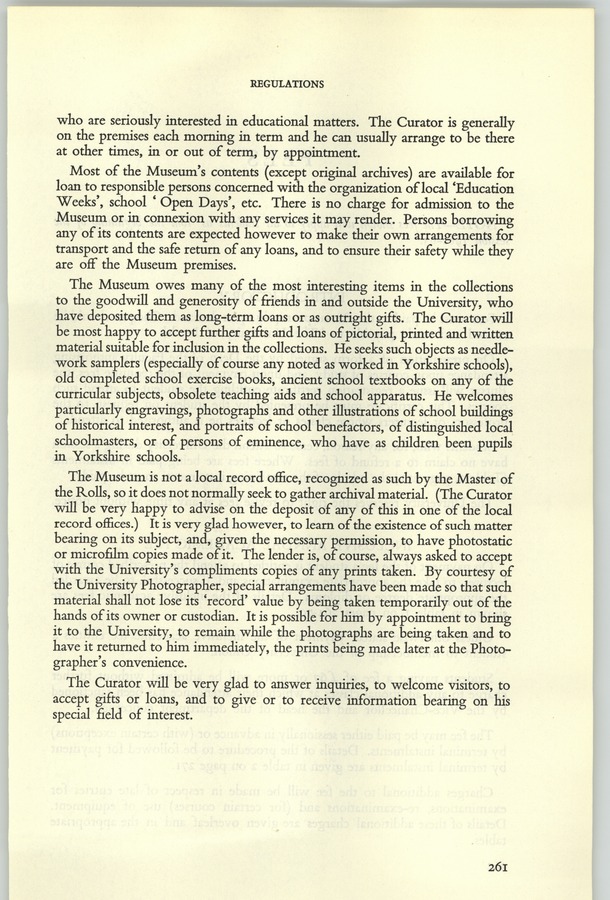 REGULATIONS

who are seriously interested in educational matters. The Curator is generally on the premises each morning in term and he can usually arrange to be there at other times, in or out of term, by appointment.

Most of the Museum's contents (except original archives) are available for loan to responsible persons concerned with the organization of local 'Education Weeks', school ' Open Days', etc. There is no charge for admission to the Museum or in connexion with any services it may render. Persons borrowing any of its contents are expected however to make their own arrangements for transport and the safe return of any loans, and to ensure their safety while they are off the Museum premises.

The Museum owes many of the most interesting items in the collections to the goodwill and generosity of friends in and outside the University, who have deposited them as long-term loans or as outright gifts. The Curator will be most happy to accept further gifts and loans of pictorial, printed and written material suitable for inclusion in the collections. He seeks such objects as needlework samplers (especially of course any noted as worked in Yorkshire schools), old completed school exercise books, ancient school textbooks on any of the curricular subjects, obsolete teaching aids and school apparatus. He welcomes particularly engravings, photographs and other illustrations of school buildings of historical interest, and portraits of school benefactors, of distinguished local schoolmasters, or of persons of eminence, who have as children been pupils in Yorkshire schools.

The Museum is not a local record office, recognized as such by the Master of the Rolls, so it does not normally seek to gather archival material. (The Curator will be very happy to advise on the deposit of any of this in one of the local record offices.) It is very glad however, to learn of the existence of such matter bearing on its subject, and, given the necessary permission, to have photostatic or microfilm copies made of it. The lender is, of course, always asked to accept with the University's compliments copies of any prints taken. By courtesy of the University Photographer, special arrangements have been made so that such material shall not lose its 'record' value by being taken temporarily out of the hands of its owner or custodian. It is possible for him by appointment to bring it to the University, to remain while the photographs are being taken and to have it returned to him immediately, the prints being made later at the Photographer's convenience.

The Curator will be very glad to answer inquiries, to welcome visitors, to accept gifts or loans, and to give or to receive information bearing on his special field of interest.

261